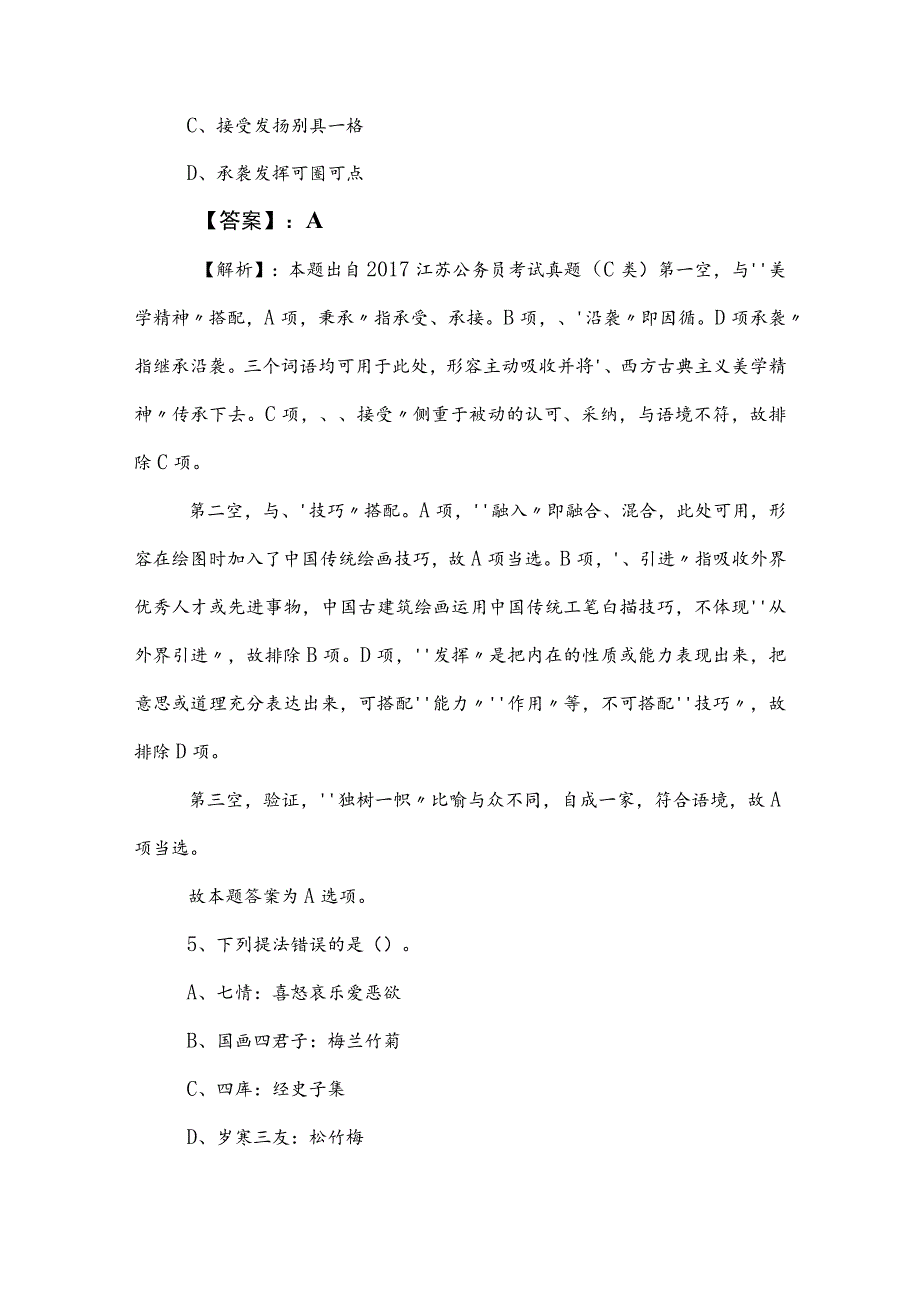 C、接受发扬别具一格

D、承袭发挥可圈可点

【答案】：A

【解析】：本题出自2017江苏公务员考试真题（C类）第一空，与''美学精神〃搭配，A项，秉承〃指承受、承接。B项，、'沿袭〃即因循。D项承袭〃指继承沿袭。三个词语均可用于此处，形容主动吸收并将'、西方古典主义美学精神〃传承下去。C项，、、接受〃侧重于被动的认可、采纳，与语境不符，故排除C项。

第二空，与、'技巧〃搭配。A项，''融入〃即融合、混合，此处可用，形容在绘图时加入了中国传统绘画技巧，故A项当选。B项，'、引进〃指吸收外界优秀人才或先进事物，中国古建筑绘画运用中国传统工笔白描技巧，不体现''从外界引进〃，故排除B项。D项，''发挥〃是把内在的性质或能力表现出来，把意思或道理充分表达出来，可搭配''能力〃''作用〃等，不可搭配''技巧〃，故排除D项。

第三空，验证，''独树一帜〃比喻与众不同，自成一家，符合语境，故A项当选。

故本题答案为A选项。

5、下列提法错误的是（）。

A、七情：喜怒哀乐爱恶欲

B、国画四君子：梅兰竹菊

C、四库：经史子集

D、岁寒三友：松竹梅